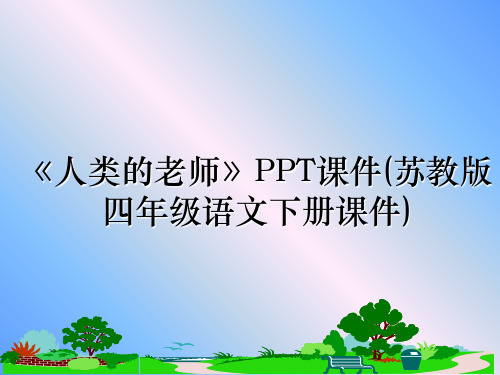 《人类的老师》PPT课件(苏教版四年级语文下册课件)